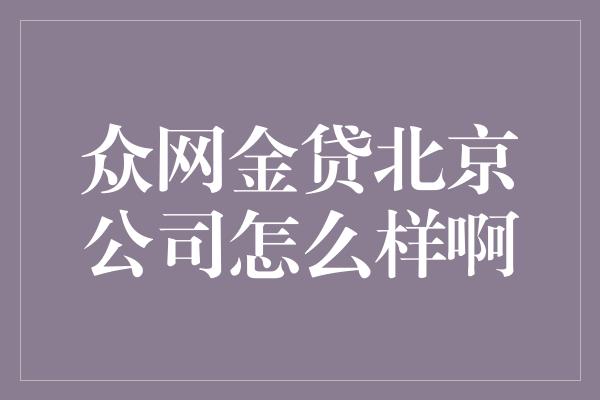 众网金贷北京公司怎么样啊